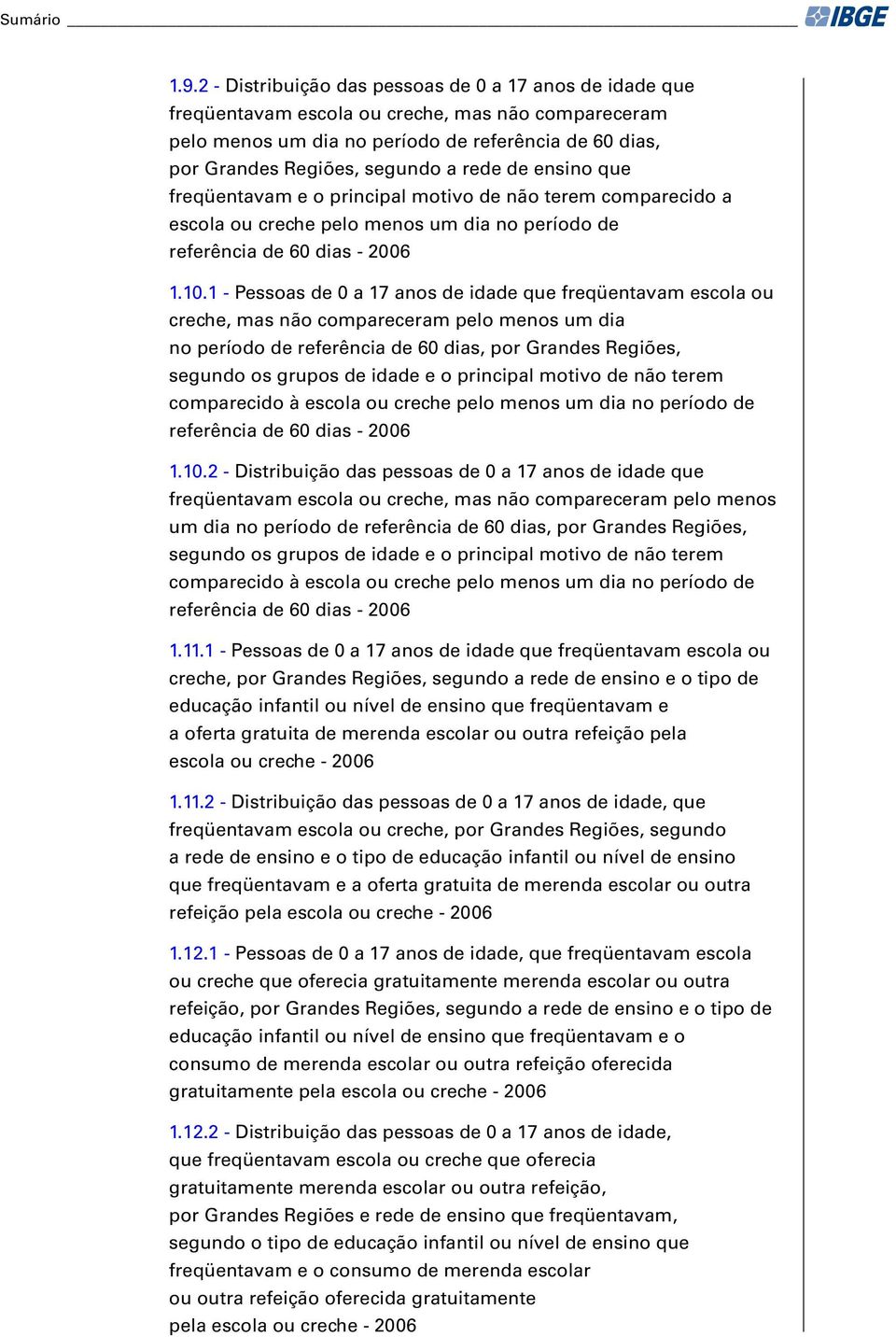 Sumário IBGE

1.9.2 - Distribuição das pessoas de 0 a 17 anos de idade que freqüentavam escola ou creche, mas não compareceram pelo menos um dia no período de referência de 60 dias, por Grandes Regiões, segundo a rede de ensino que freqüentavam e o principal motivo de não terem comparecido a escola ou creche pelo menos um dia no período de referência de 60 dias - 2006

1.10.1 - Pessoas de 0 a 17 anos de idade que freqüentavam escola ou creche, mas não compareceram pelo menos um dia no período de referência de 60 dias, por Grandes Regiões, segundo os grupos de idade e o principal motivo de não terem comparecido à escola ou creche pelo menos um dia no período de referência de 60 dias - 2006

1.10.2 - Distribuição das pessoas de 0 a 17 anos de idade que freqüentavam escola ou creche, mas não compareceram pelo menos um dia no período de referência de 60 dias, por Grandes Regiões, segundo os grupos de idade e o principal motivo de não terem comparecido à escola ou creche pelo menos um dia no período de referência de 60 dias - 2006

1.11.1 - Pessoas de 0 a 17 anos de idade que freqüentavam escola ou creche, por Grandes Regiões, segundo a rede de ensino e o tipo de educação infantil ou nível de ensino que freqüentavam e a oferta gratuita de merenda escolar ou outra refeição pela escola ou creche - 2006

1.11.2 - Distribuição das pessoas de 0 a 17 anos de idade, que freqüentavam escola ou creche, por Grandes Regiões, segundo a rede de ensino e o tipo de educação infantil ou nível de ensino que freqüentavam e a oferta gratuita de merenda escolar ou outra refeição pela escola ou creche - 2006

1.12.1 - Pessoas de 0 a 17 anos de idade, que freqüentavam escola ou creche que oferecia gratuitamente merenda escolar ou outra refeição, por Grandes Regiões, segundo a rede de ensino e o tipo de educação infantil ou nível de ensino que freqüentavam e o consumo de merenda escolar ou outra refeição oferecida gratuitamente pela escola ou creche - 2006

1.12.2 - Distribuição das pessoas de 0 a 17 anos de idade, que freqüentavam escola ou creche que oferecia gratuitamente merenda escolar ou outra refeição, por Grandes Regiões e rede de ensino que freqüentavam, segundo o tipo de educação infantil ou nível de ensino que freqüentavam e o consumo de merenda escolar ou outra refeição oferecida gratuitamente pela escola ou creche - 2006